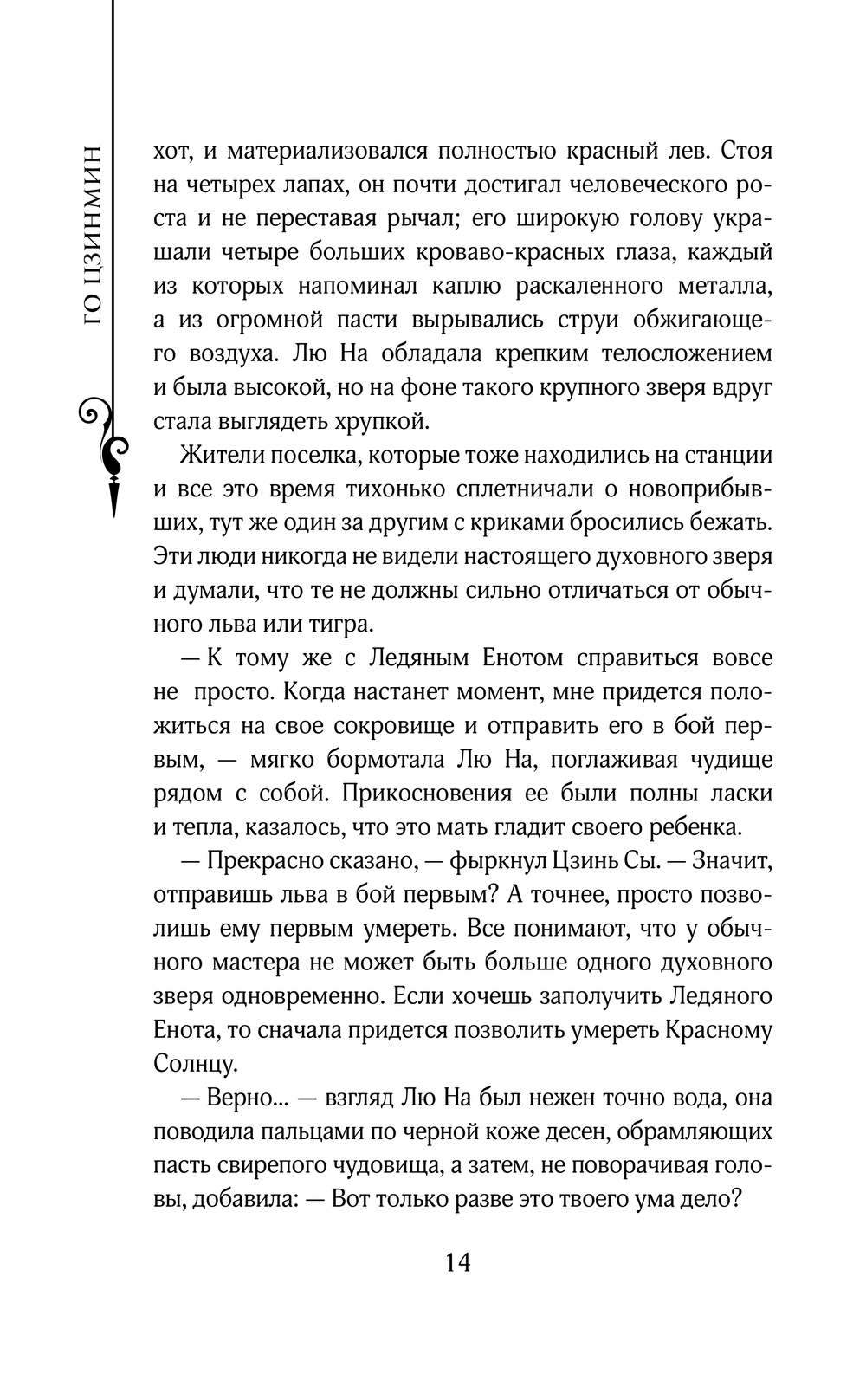 ГО ЦЗИНМИН

хот, и материализовался полностью красный лев. Стоя на четырех лапах, он почти достигал человеческого роста и не переставая рычал; его широкую голову украшали четыре больших кроваво-красных глаза, каждый из которых напоминал каплю раскаленного металла, а из огромной пасти вырывались струи обжигающего воздуха. Лю На обладала крепким телосложением и была высокой, но на фоне такого крупного зверя вдруг стала выглядеть хрупкой.

Жители поселка, которые тоже находились на станции и все это время тихонько сплетничали о новоприбывших, тут же один за другим с криками бросились бежать. Эти люди никогда не видели настоящего духовного зверя и думали, что те не должны сильно отличаться от обычного льва или тигра.

— К тому же с Ледяным Енотом справиться вовсе не просто. Когда настанет момент, мне придется положиться на свое сокровище и отправить его в бой первым, — мягко бормотала Лю На, поглаживая чудище рядом с собой. Прикосновения ее были полны ласки и тепла, казалось, что это мать гладит своего ребенка.

— Прекрасно сказано, — фыркнул Цзинь Сы. — Значит, отправишь льва в бой первым? А точнее, просто позволишь ему первым умереть. Все понимают, что у обычного мастера не может быть больше одного духовного зверя одновременно. Если хочешь заполучить Ледяного Енота, то сначала придется позволить умереть Красному Солнцу.

— Верно... — взгляд Лю На был нежен точно вода, она поводила пальцами по черной коже десен, обрамляющих пасть свирепого чудовища, а затем, не поворачивая головы, добавила: — Вот только разве это твоего ума дело?

14